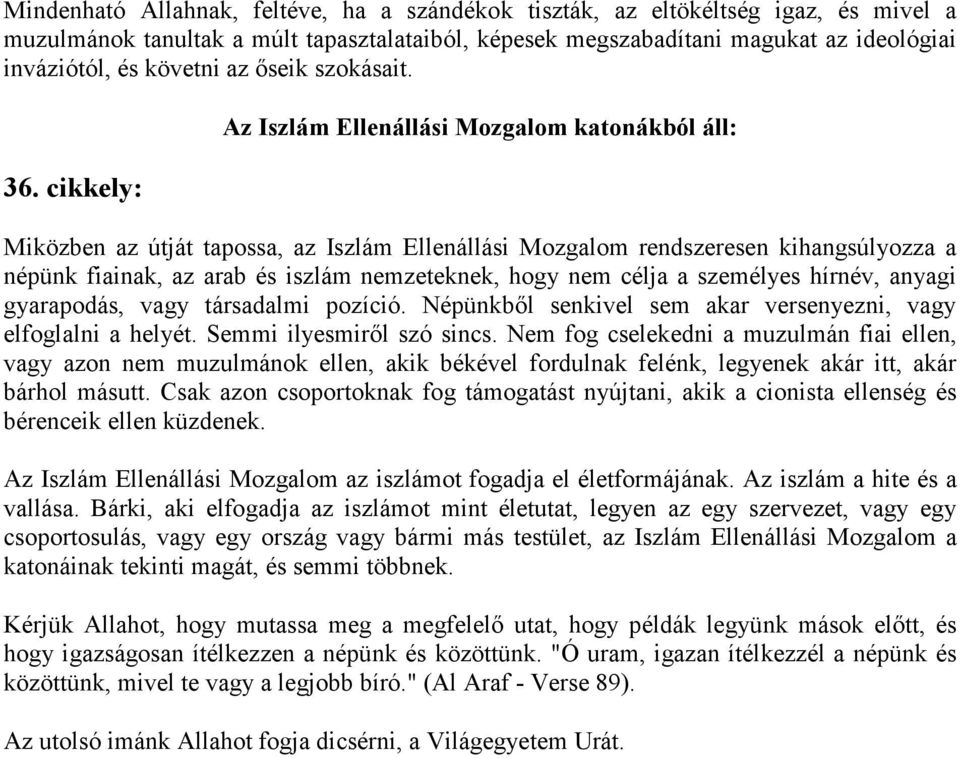 Mindenható Allahnak, feltéve, ha a szándékok tiszták, az eltökéltség igaz, és mivel a muzulmánok tanultak a múlt tapasztalataiból, képesek megszabadítani magukat az ideológiai inváziótól, és követni az őseik szokásait.

Az Iszlám Ellenállási Mozgalom katonákból áll:

36. cikkely:

Miközben az útját tapossa, az Iszlám Ellenállási Mozgalom rendszeresen kihangsúlyozza a népünk fiainak, az arab és iszlám nemzeteknek, hogy nem célja a személyes hírnév, anyagi gyarapodás, vagy társadalmi pozíció. Népünkből senkivel sem akar versenyezni, vagy elfoglalni a helyét. Semmi ilyesmiről szó sincs. Nem fog cselekedni a muzulmán fiai ellen, vagy azon nem muzulmánok ellen, akik békével fordulnak felénk, legyenek akár itt, akár bárhol másutt. Csak azon csoportoknak fog támogatást nyújtani, akik a cionista ellenség és bérenceik ellen küzdenek.

Az Iszlám Ellenállási Mozgalom az iszlámot fogadja el életformájának. Az iszlám a hite és a vallása. Bárki, aki elfogadja az iszlámot mint életutat, legyen az egy szervezet, vagy egy csoportosulás, vagy egy ország vagy bármi más testület, az Iszlám Ellenállási Mozgalom a katonáinak tekinti magát, és semmi többnek.

Kérjük Allahot, hogy mutassa meg a megfelelő utat, hogy példák legyünk mások előtt, és hogy igazságosan ítélkezzen a népünk és közöttünk. "Ó uram, igazan ítélkezzél a népünk és közöttünk, mivel te vagy a legjobb bíró." (Al Araf - Verse 89).

Az utolsó imánk Allahot fogja dicsérni, a Világegyetem Urát.